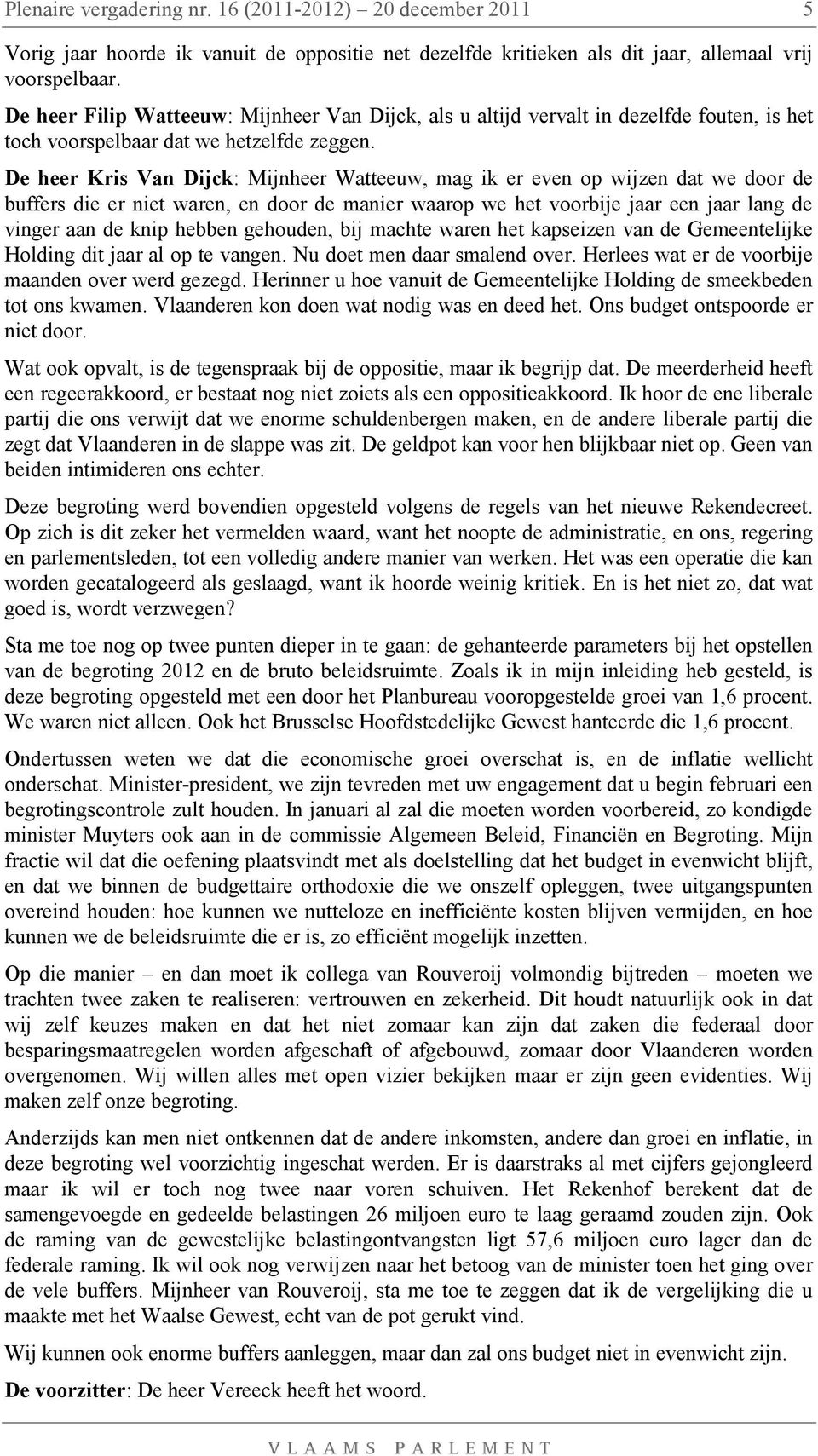 Plenaire vergadering nr. 16 (2011-2012) – 20 december 2011 5

Vorig jaar hoorde ik vanuit de oppositie net dezelfde kritieken als dit jaar, allemaal vrij voorspelbaar.

De heer Filip Watteeuw: Mijnheer Van Dijck, als u altijd vervalt in dezelfde fouten, is het toch voorspelbaar dat we hetzelfde zeggen.

De heer Kris Van Dijck: Mijnheer Watteeuw, mag ik er even op wijzen dat we door de buffers die er niet waren, en door de manier waarop we het voorbije jaar een jaar lang de vinger aan de knip hebben gehouden, bij machte waren het kapseizen van de Gemeentelijke Holding dit jaar al op te vangen. Nu doet men daar smalend over. Herlees wat er de voorbije maanden over werd gezegd. Herinner u hoe vanuit de Gemeentelijke Holding de smeekbeden tot ons kwamen. Vlaanderen kon doen wat nodig was en deed het. Ons budget ontspoorde er niet door.

Wat ook opvalt, is de tegenspraak bij de oppositie, maar ik begrijp dat. De meerderheid heeft een regeerakkoord, er bestaat nog niet zoiets als een oppositieakkoord. Ik hoor de ene liberale partij die ons verwijt dat we enorme schuldenbergen maken, en de andere liberale partij die zegt dat Vlaanderen in de slappe was zit. De geldpot kan voor hen blijkbaar niet op. Geen van beiden intimideren ons echter.

Deze begroting werd bovendien opgesteld volgens de regels van het nieuwe Rekendecreet. Op zich is dit zeker het vermelden waard, want het noopte de administratie, en ons, regering en parlementsleden, tot een volledig andere manier van werken. Het was een operatie die kan worden gecatalogeerd als geslaagd, want ik hoorde weinig kritiek. En is het niet zo, dat wat goed is, wordt verzwegen?

Sta me toe nog op twee punten dieper in te gaan: de gehanteerde parameters bij het opstellen van de begroting 2012 en de bruto beleidsruimte. Zoals ik in mijn inleiding heb gesteld, is deze begroting opgesteld met een door het Planbureau vooropgestelde groei van 1,6 procent. We waren niet alleen. Ook het Brusselse Hoofdstedelijke Gewest hanteerde die 1,6 procent.

Ondertussen weten we dat die economische groei overschat is, en de inflatie wellicht onderschat. Minister-president, we zijn tevreden met uw engagement dat u begin februari een begrotingscontrole zult houden. In januari al zal die moeten worden voorbereid, zo kondigde minister Muyters ook aan in de commissie Algemeen Beleid, Financiën en Begroting. Mijn fractie wil dat die oefening plaatsvindt met als doelstelling dat het budget in evenwicht blijft, en dat we binnen de budgettaire orthodoxie die we onszelf opleggen, twee uitgangspunten overeind houden: hoe kunnen we nutteloze en inefficiënte kosten blijven vermijden, en hoe kunnen we de beleidsruimte die er is, zo efficiënt mogelijk inzetten.

Op die manier – en dan moet ik collega van Rouveroij volmondig bijtreden – moeten we trachten twee zaken te realiseren: vertrouwen en zekerheid. Dit houdt natuurlijk ook in dat wij zelf keuzes maken en dat het niet zomaar kan zijn dat zaken die federaal door besparingsmaatregelen worden afgeschaft of afgebouwd, zomaar door Vlaanderen worden overgenomen. Wij willen alles met open vizier bekijken maar er zijn geen evidenties. Wij maken zelf onze begroting.

Anderzijds kan men niet ontkennen dat de andere inkomsten, andere dan groei en inflatie, in deze begroting wel voorzichtig ingeschat werden. Er is daarstraks al met cijfers gejongleerd maar ik wil er toch nog twee naar voren schuiven. Het Rekenhof berekent dat de samengevoegde en gedeelde belastingen 26 miljoen euro te laag geraamd zouden zijn. Ook de raming van de gewestelijke belastingontvangsten ligt 57,6 miljoen euro lager dan de federale raming. Ik wil ook nog verwijzen naar het betoog van de minister toen het ging over de vele buffers. Mijnheer van Rouveroij, sta me toe te zeggen dat ik de vergelijking die u maakte met het Waalse Gewest, echt van de pot gerukt vind.

Wij kunnen ook enorme buffers aanleggen, maar dan zal ons budget niet in evenwicht zijn.

De voorzitter: De heer Vereeck heeft het woord.

VLAAMS PARLEMENT